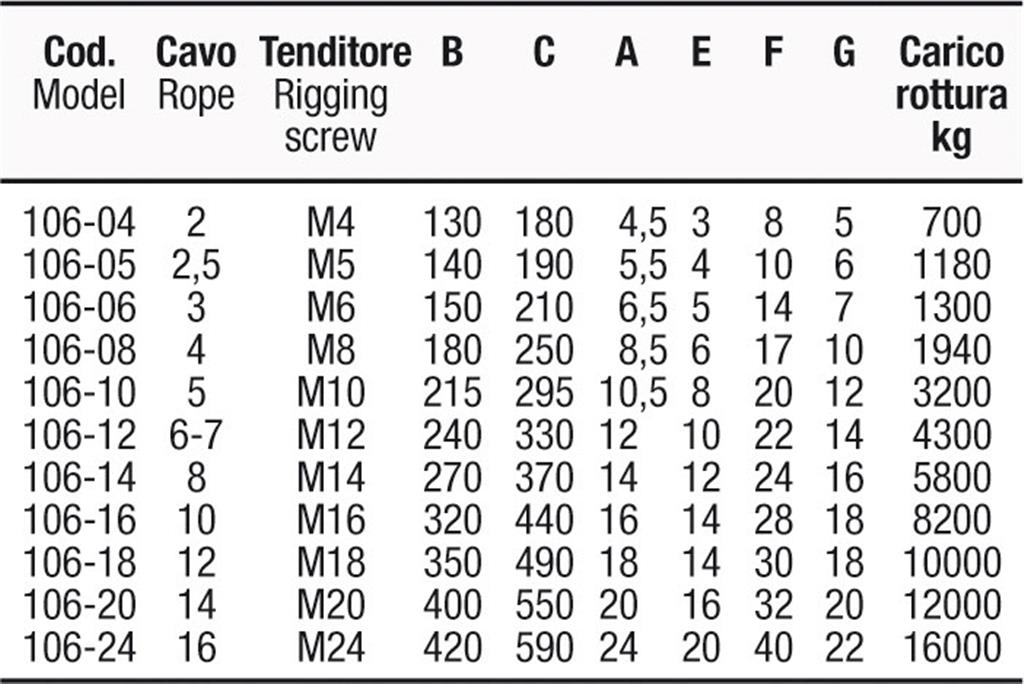 | Cod. Model | Cavo Rope | Tenditore Rigging screw | B | C | A | E | F | G | Carico rottura kg |
|---|---|---|---|---|---|---|---|---|---|
| 106-04 | 2 | M4 | 130 | 180 | 4,5 | 3 | 8 | 5 | 700 |
| 106-05 | 2,5 | M5 | 140 | 190 | 5,5 | 4 | 10 | 6 | 1180 |
| 106-06 | 3 | M6 | 150 | 210 | 6,5 | 5 | 14 | 7 | 1300 |
| 106-08 | 4 | M8 | 180 | 250 | 8,5 | 6 | 17 | 10 | 1940 |
| 106-10 | 5 | M10 | 215 | 295 | 10,5 | 8 | 20 | 12 | 3200 |
| 106-12 | 6-7 | M12 | 240 | 330 | 12 | 10 | 22 | 14 | 4300 |
| 106-14 | 8 | M14 | 270 | 370 | 14 | 12 | 24 | 16 | 5800 |
| 106-16 | 10 | M16 | 320 | 440 | 16 | 14 | 28 | 18 | 8200 |
| 106-18 | 12 | M18 | 350 | 490 | 18 | 14 | 30 | 18 | 10000 |
| 106-20 | 14 | M20 | 400 | 550 | 20 | 16 | 32 | 20 | 12000 |
| 106-24 | 16 | M24 | 420 | 590 | 24 | 20 | 40 | 22 | 16000 |